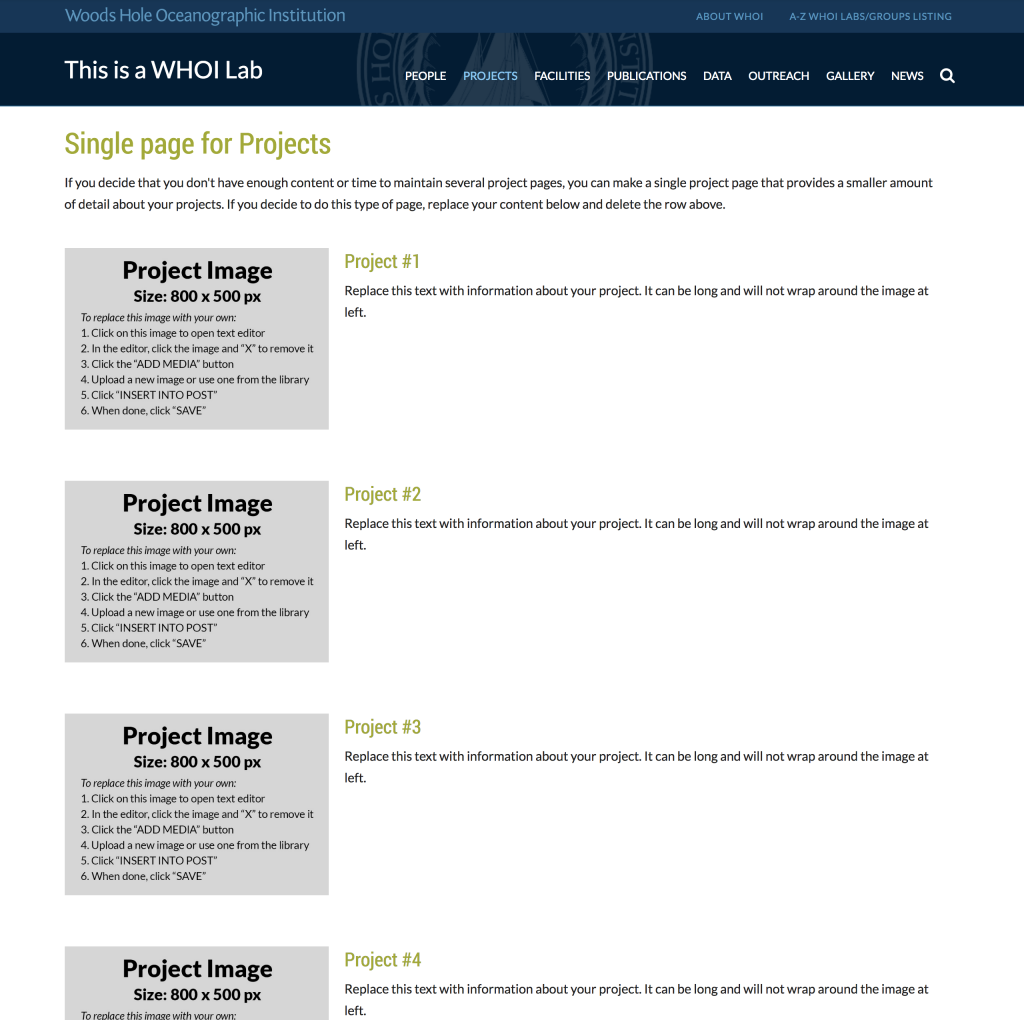 Woods Hole Oceanographic Institution

ABOUT WHOI A-Z WHOI LABS/GROUPS LISTING

This is a WHOI Lab

PEOPLE PROJECTS FACILITIES PUBLICATIONS DATA OUTREACH GALLERY NEWS

Single page for Projects

If you decide that you don't have enough content or time to maintain several project pages, you can make a single project page that provides a smaller amount of detail about your projects. If you decide to do this type of page, replace your content below and delete the row above.

Project Image
Size: 800 x 500 px
To replace this image with your own:
1. Click on this image to open text editor
2. In the editor, click the image and "X" to remove it
3. Click the "ADD MEDIA" button
4. Upload a new image or use one from the library
5. Click "INSERT INTO POST"
6. When done, click "SAVE"

Project #1

Replace this text with information about your project. It can be long and will not wrap around the image at left.

Project Image
Size: 800 x 500 px
To replace this image with your own:
1. Click on this image to open text editor
2. In the editor, click the image and "X" to remove it
3. Click the "ADD MEDIA" button
4. Upload a new image or use one from the library
5. Click "INSERT INTO POST"
6. When done, click "SAVE"

Project #2

Replace this text with information about your project. It can be long and will not wrap around the image at left.

Project Image
Size: 800 x 500 px
To replace this image with your own:
1. Click on this image to open text editor
2. In the editor, click the image and "X" to remove it
3. Click the "ADD MEDIA" button
4. Upload a new image or use one from the library
5. Click "INSERT INTO POST"
6. When done, click "SAVE"

Project #3

Replace this text with information about your project. It can be long and will not wrap around the image at left.

Project Image
Size: 800 x 500 px
To replace this image with your own:

Project #4

Replace this text with information about your project. It can be long and will not wrap around the image at left.